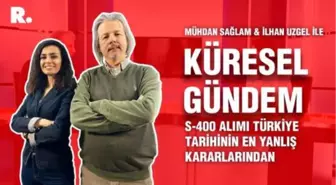 R.

MÜHDAN SAĞLAM & İLHAN UZGEL İLE

KÜRESEL GÜNDEM

S-400 ALIMI TÜRKİYE TARİHİNİN EN YANLIŞ KARARLARINDAN